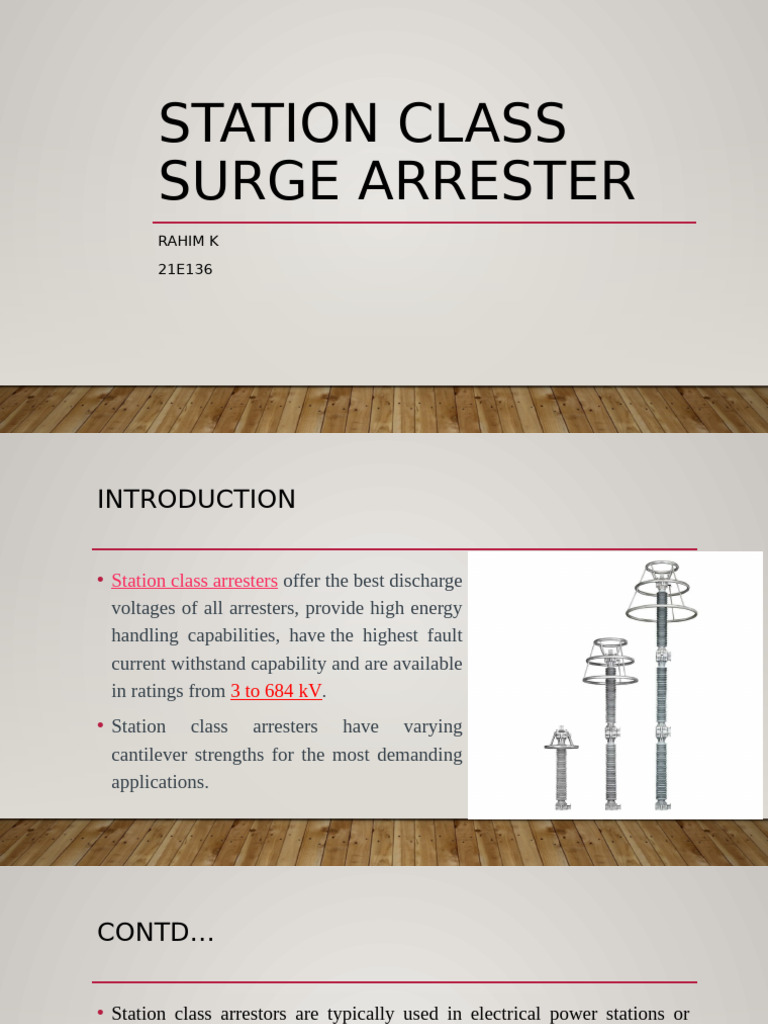 STATION CLASS SURGE ARRESTER

RAHIM K

21E136

INTRODUCTION

• Station class arresters offer the best discharge voltages of all arresters, provide high energy handling capabilities, have the highest fault current withstand capability and are available in ratings from 3 to 684 kV.

• Station class arresters have varying cantilever strengths for the most demanding applications.

CONTD...

• Station class arrestors are typically used in electrical power stations or